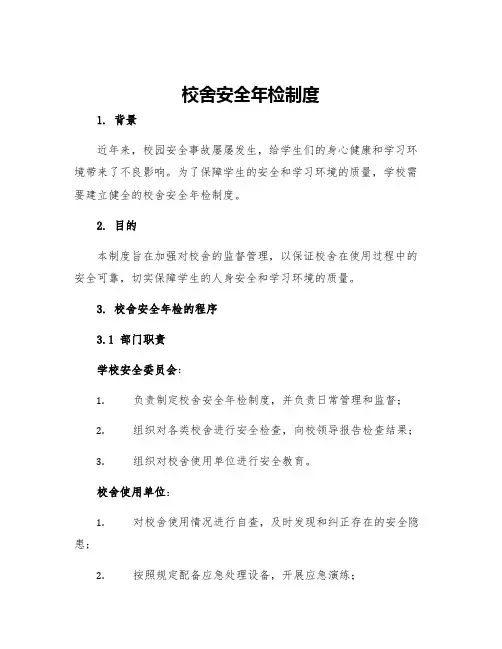 校舍安全年检制度

1. 背景

近年来，校园安全事故屡屡发生，给学生们的身心健康和学习环境带来了不良影响。为了保障学生的安全和学习环境的质量，学校需要建立健全的校舍安全年检制度。

2. 目的

本制度旨在加强对校舍的监督管理，以保证校舍在使用过程中的安全可靠，切实保障学生的人身安全和学习环境的质量。

3. 校舍安全年检的程序

3.1 部门职责

学校安全委员会：

1. 负责制定校舍安全年检制度，并负责日常管理和监督；

2. 组织对各类校舍进行安全检查，向校领导报告检查结果；

3. 组织对校舍使用单位进行安全教育。

校舍使用单位：

1. 对校舍使用情况进行自查，及时发现和纠正存在的安全隐患；

2. 按照规定配备应急处理设备，开展应急演练；